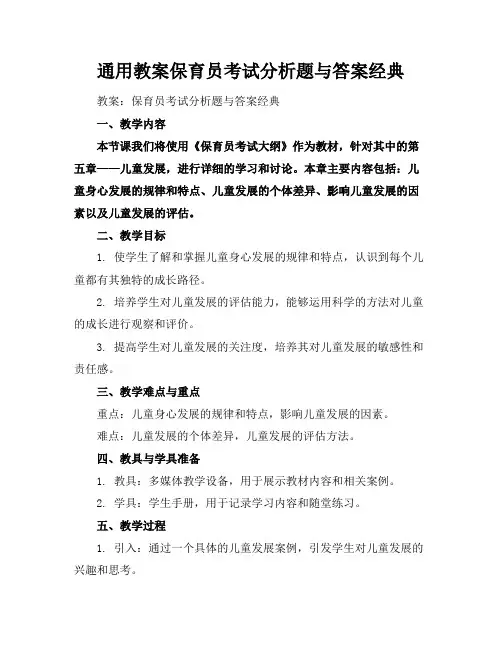 通用教案保育员考试分析题与答案经典

教案：保育员考试分析题与答案经典

一、教学内容

本节课我们将使用《保育员考试大纲》作为教材，针对其中的第五章——儿童发展，进行详细的学习和讨论。本章主要内容包括：儿童身心发展的规律和特点、儿童发展的个体差异、影响儿童发展的因素以及儿童发展的评估。

二、教学目标

1. 使学生了解和掌握儿童身心发展的规律和特点，认识到每个儿童都有其独特的成长路径。

2. 培养学生对儿童发展的评估能力，能够运用科学的方法对儿童的成长进行观察和评价。

3. 提高学生对儿童发展的关注度，培养其对儿童发展的敏感性和责任感。

三、教学难点与重点

重点：儿童身心发展的规律和特点，影响儿童发展的因素。

难点：儿童发展的个体差异，儿童发展的评估方法。

四、教具与学具准备

1. 教具：多媒体教学设备，用于展示教材内容和相关案例。

2. 学具：学生手册，用于记录学习内容和随堂练习。

五、教学过程

1. 引入：通过一个具体的儿童发展案例，引发学生对儿童发展的兴趣和思考。